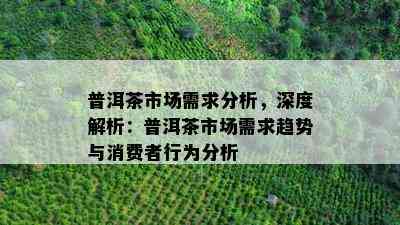 普洱茶市场需求分析，深度解析：普洱茶市场需求趋势与消费者行为分析